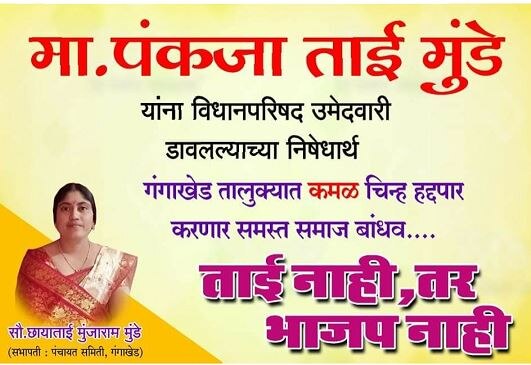 मा.पंकजा ताई मुंडे

यांना विधानपरिषद उमेदवारी डावलल्याच्या निषेधार्थ

गंगाखेड तालुक्यात कमळ चिन्ह हद्दपार करणार समस्त समाज बांधव....

ताई नाही, तर भाजप नाही

सौ.छायाताई मुंजाराम मुंडे
(सभापती : पंचायत समिती, गंगाखेड)